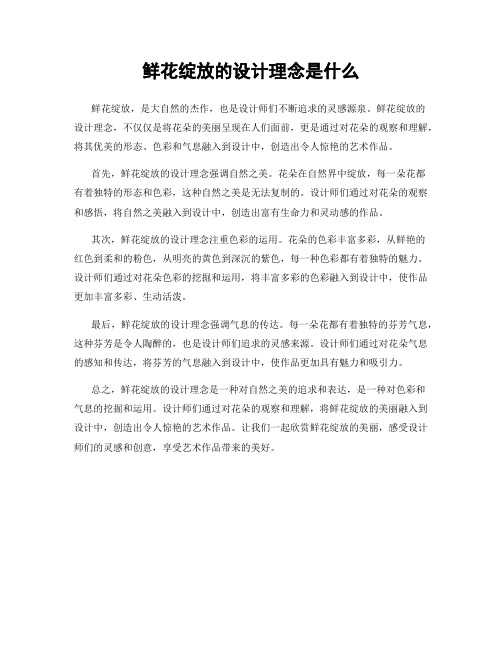 鲜花绽放的设计理念是什么

鲜花绽放，是大自然的杰作，也是设计师们不断追求的灵感源泉。鲜花绽放的设计理念，不仅仅是将花朵的美丽呈现在人们面前，更是通过对花朵的观察和理解，将其优美的形态、色彩和气息融入到设计中，创造出令人惊艳的艺术作品。

首先，鲜花绽放的设计理念强调自然之美。花朵在自然界中绽放，每一朵花都有着独特的形态和色彩，这种自然之美是无法复制的。设计师们通过对花朵的观察和感悟，将自然之美融入到设计中，创造出富有生命力和灵动感的作品。

其次，鲜花绽放的设计理念注重色彩的运用。花朵的色彩丰富多彩，从鲜艳的红色到柔和的粉色，从明亮的黄色到深沉的紫色，每一种色彩都有着独特的魅力。设计师们通过对花朵色彩的挖掘和运用，将丰富多彩的色彩融入到设计中，使作品更加丰富多彩、生动活泼。

最后，鲜花绽放的设计理念强调气息的传达。每一朵花都有着独特的芬芳气息，这种芬芳是令人陶醉的，也是设计师们追求的灵感来源。设计师们通过对花朵气息的感知和传达，将芬芳的气息融入到设计中，使作品更加具有魅力和吸引力。

总之，鲜花绽放的设计理念是一种对自然之美的追求和表达，是一种对色彩和气息的挖掘和运用。设计师们通过对花朵的观察和理解，将鲜花绽放的美丽融入到设计中，创造出令人惊艳的艺术作品。让我们一起欣赏鲜花绽放的美丽，感受设计师们的灵感和创意，享受艺术作品带来的美好。